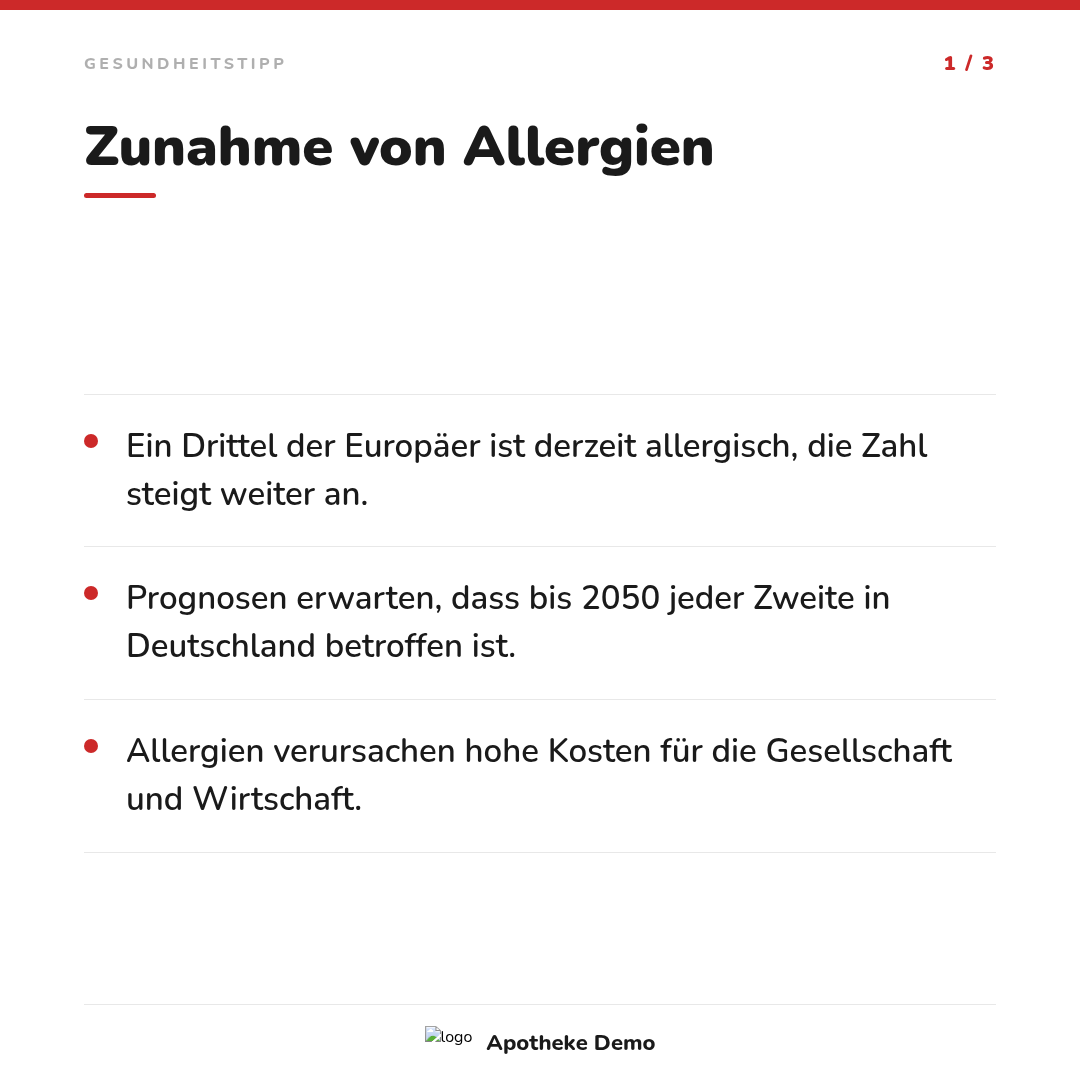 GESUNDHEITSTIPP

1 / 3

Zunahme von Allergien

- Ein Drittel der Europäer ist derzeit allergisch, die Zahl steigt weiter an.
- Prognosen erwarten, dass bis 2050 jeder Zweite in Deutschland betroffen ist.
- Allergien verursachen hohe Kosten für die Gesellschaft und Wirtschaft.

logo Apotheke Demo